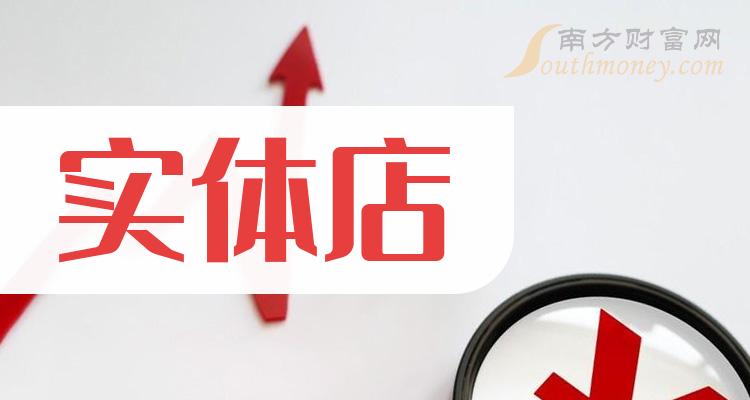 南方财富网
Southmoney.com

实体店